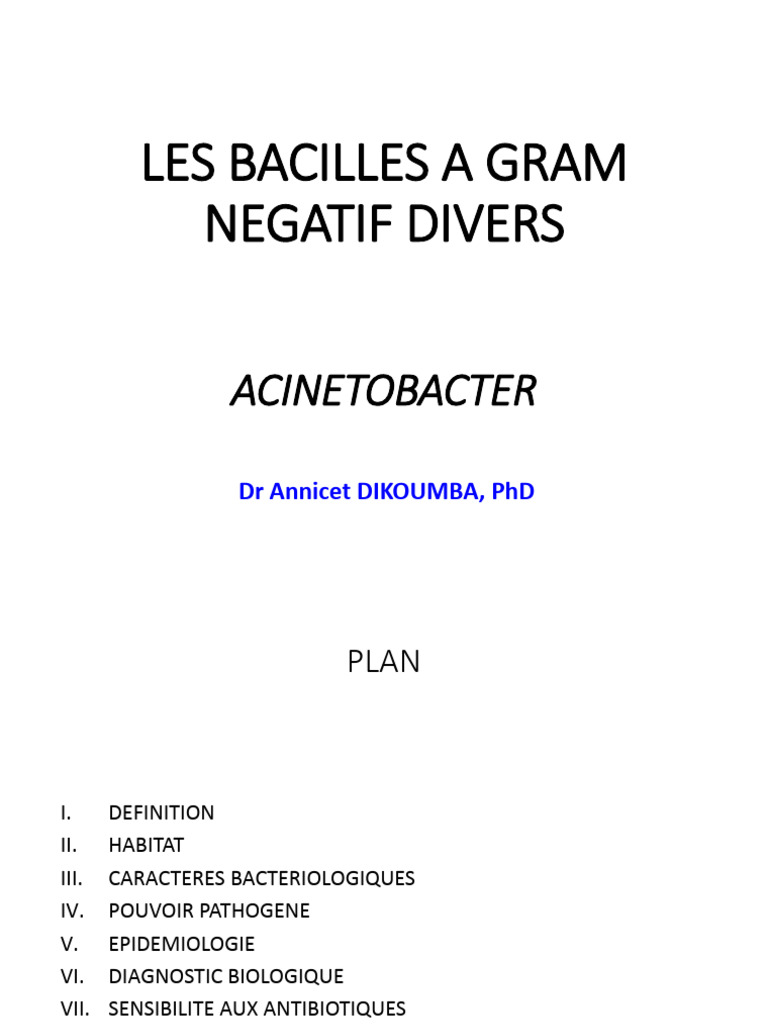 LES BACILLES A GRAM NEGATIF DIVERS

ACINETOBACTER

Dr Annicet DIKOUMBA, PhD

PLAN

I. DEFINITION
II. HABITAT
III. CARACTERES BACTERIOLOGIQUES
IV. POUVOIR PATHOGENE
V. EPIDEMIOLOGIE
VI. DIAGNOSTIC BIOLOGIQUE
VII. SENSIBILITE AUX ANTIBIOTIQUES